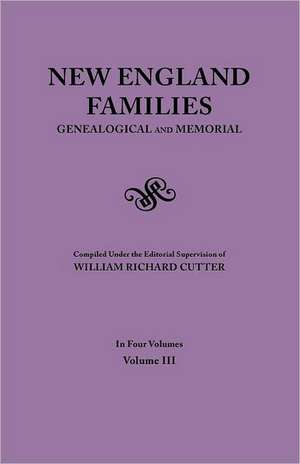 NEW ENGLAND FAMILIES
GENEALOGICAL AND MEMORIAL

Compiled Under the Editorial Supervision of
WILLIAM RICHARD CUTTER

In Four Volumes
Volume III